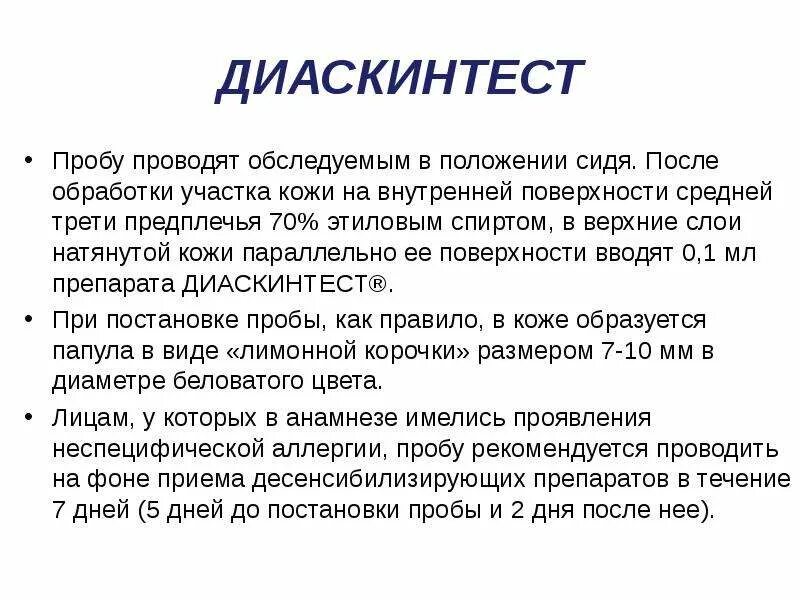 ДИАСКИНТЕСТ

• Пробу проводят обследуемым в положении сидя. После обработки участка кожи на внутренней поверхности средней трети предплечья 70% этиловым спиртом, в верхние слои натянутой кожи параллельно ее поверхности вводят 0,1 мл препарата ДИАСКИНТЕСТ®.

• При постановке пробы, как правило, в коже образуется папула в виде «лимонной корочки» размером 7-10 мм в диаметре беловатого цвета.

• Лицам, у которых в анамнезе имелись проявления неспецифической аллергии, пробу рекомендуется проводить на фоне приема десенсибилизирующих препаратов в течение 7 дней (5 дней до постановки пробы и 2 дня после нее).